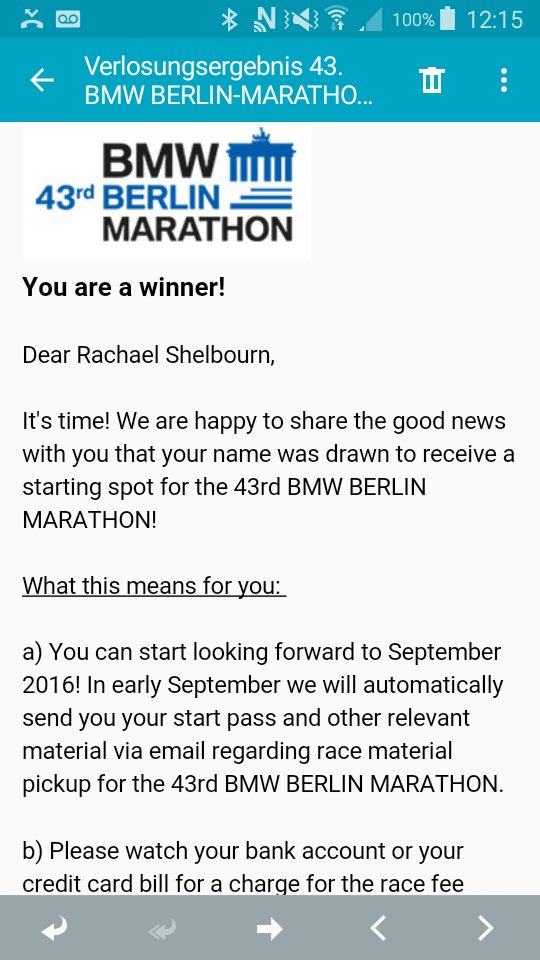 100% 12:15

Verlosungsergebnis 43. BMW BERLIN-MARATHO...

BMW
43rd BERLIN
MARATHON

You are a winner!

Dear Rachael Shelbourn,

It's time! We are happy to share the good news with you that your name was drawn to receive a starting spot for the 43rd BMW BERLIN MARATHON!

What this means for you:

a) You can start looking forward to September 2016! In early September we will automatically send you your start pass and other relevant material via email regarding race material pickup for the 43rd BMW BERLIN MARATHON.

b) Please watch your bank account or your credit card bill for a charge for the race fee